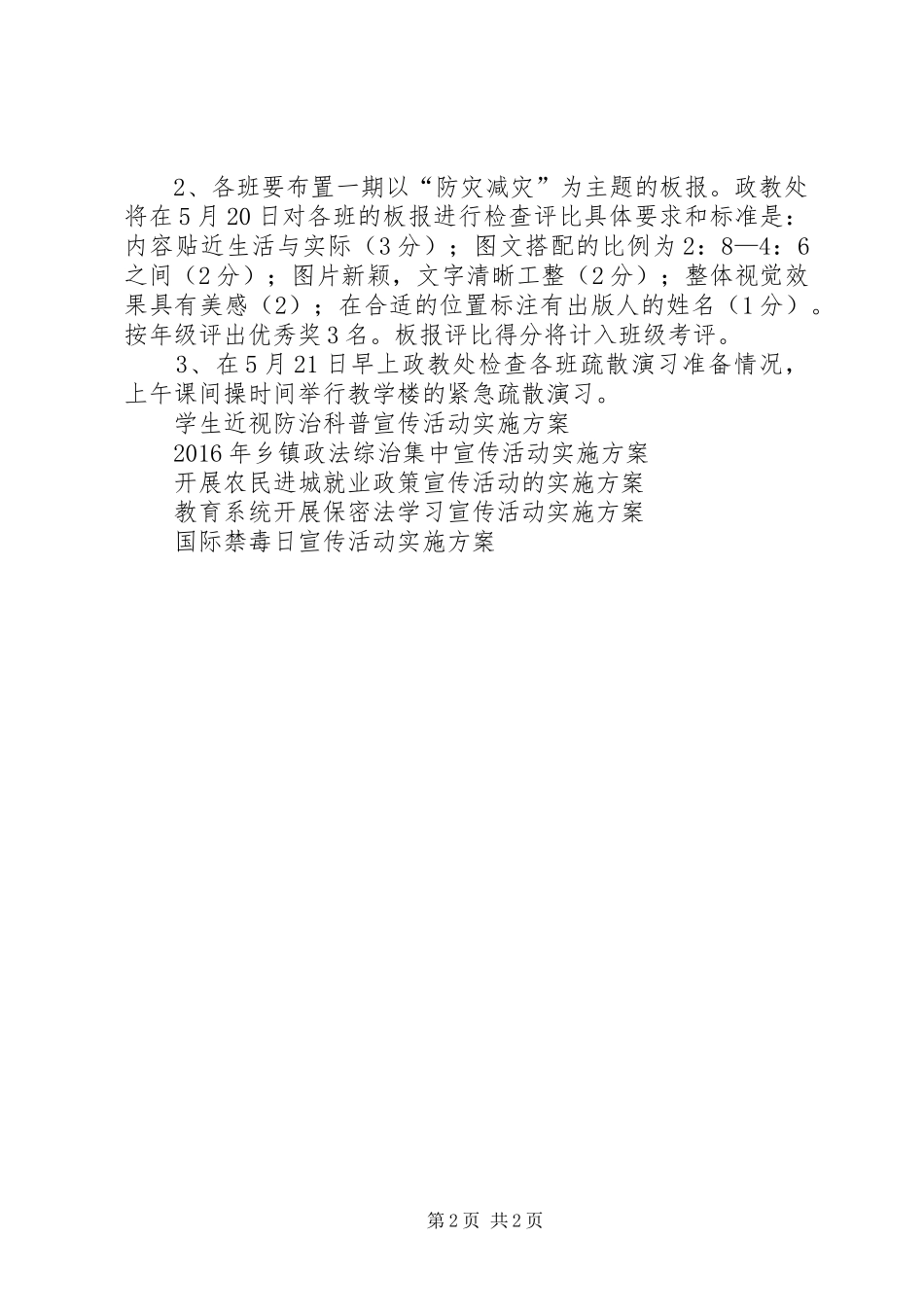 2、各班要布置一期以“防灾减灾”为主题的板报。政教处将在5月20日对各班的板报进行检查评比具体要求和标准是：内容贴近生活与实际（3分）；图文搭配的比例为2：8—4：6之间（2分）；图片新颖，文字清晰工整（2分）；整体视觉效果具有美感（2）；在合适的位置标注有出版人的姓名（1分）。按年级评出优秀奖3名。板报评比得分将计入班级考评。

3、在5月21日早上政教处检查各班疏散演习准备情况，上午课间操时间举行教学楼的紧急疏散演习。

学生近视防治科普宣传活动实施方案

2016年乡镇政法综治集中宣传活动实施方案

开展农民进城就业政策宣传活动的实施方案

教育系统开展保密法学习宣传活动实施方案

国际禁毒日宣传活动实施方案

第2页 共2页